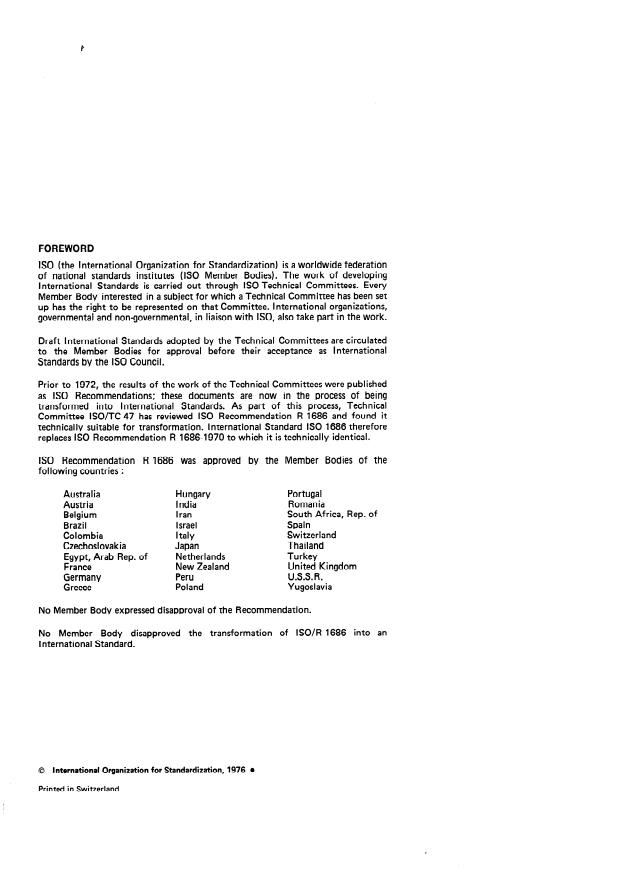 FOREWORD

ISO (the International Organization for Standardization) is a worldwide federation of national standards institutes (ISO Member Bodies). The work of developing International Standards is carried out through ISO Technical Committees. Every Member Body interested in a subject for which a Technical Committee has been set up has the right to be represented on that Committee. International organizations, governmental and non-governmental, in liaison with ISO, also take part in the work.

Draft International Standards adopted by the Technical Committees are circulated to the Member Bodies for approval before their acceptance as International Standards by the ISO Council.

Prior to 1972, the results of the work of the Technical Committees were published as ISO Recommendations; these documents are now in the process of being transformed into International Standards. As part of this process, Technical Committee ISO/TC 47 has reviewed ISO Recommendation R 1686 and found it technically suitable for transformation. International Standard ISO 1686 therefore replaces ISO Recommendation R 1686-1970 to which it is technically identical.

ISO Recommendation R 1686 was approved by the Member Bodies of the following countries :

Australia
Austria
Belgium
Brazil
Colombia
Czechoslovakia
Egypt, Arab Rep. of
France
Germany
Greece

Hungary
India
Iran
Israel
Italy
Japan
Netherlands
New Zealand
Peru
Poland

Portugal
Romania
South Africa, Rep. of
Spain
Switzerland
Thailand
Turkey
United Kingdom
U.S.S.R.
Yugoslavia

No Member Body expressed disapproval of the Recommendation.

No Member Body disapproved the transformation of ISO/R 1686 into an International Standard.

© International Organization for Standardization, 1976 •

Printed in Switzerland